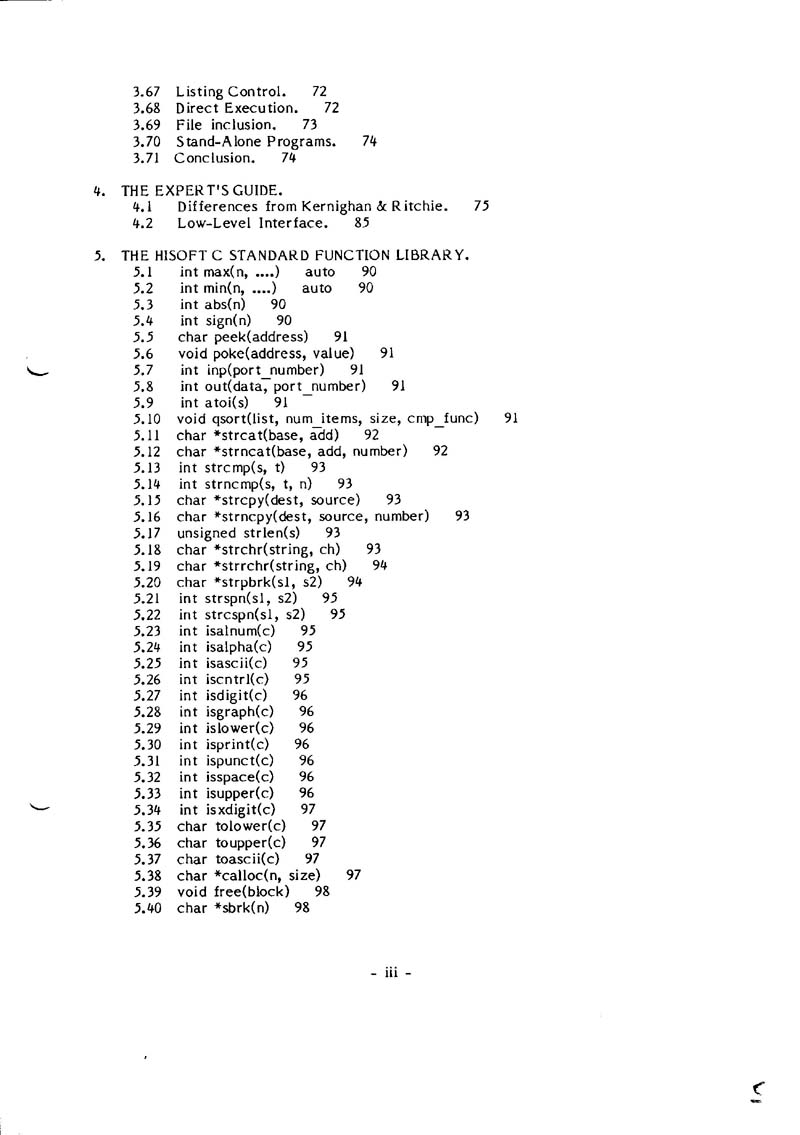 3.67 Listing Control. 72
3.68 Direct Execution. 72
3.69 File inclusion. 73
3.70 Stand-Alone Programs. 74
3.71 Conclusion. 74

4. THE EXPERT'S GUIDE.
4.1 Differences from Kernighan & Ritchie. 75
4.2 Low-Level Interface. 85

5. THE HISOFT C STANDARD FUNCTION LIBRARY.
5.1 int max(n, ....) auto 90
5.2 int min(n, ....) auto 90
5.3 int abs(n) 90
5.4 int sign(n) 90
5.5 char peek(address) 91
5.6 void poke(address, value) 91
5.7 int inp(port_number) 91
5.8 int out(data, port_number) 91
5.9 int atoi(s) 91
5.10 void qsort(list, num_items, size, cmp_func) 91
5.11 char *strcat(base, add) 92
5.12 char *strncat(base, add, number) 92
5.13 int strcmp(s, t) 93
5.14 int strncmp(s, t, n) 93
5.15 char *strcpy(dest, source) 93
5.16 char *strncpy(dest, source, number) 93
5.17 unsigned strlen(s) 93
5.18 char *strchr(string, ch) 93
5.19 char *strrchr(string, ch) 94
5.20 char *strpbrk(s1, s2) 94
5.21 int strspn(s1, s2) 95
5.22 int strcspn(s1, s2) 95
5.23 int isalnum(c) 95
5.24 int isalpha(c) 95
5.25 int isascii(c) 95
5.26 int iscntrl(c) 95
5.27 int isdigit(c) 96
5.28 int isgraph(c) 96
5.29 int islower(c) 96
5.30 int isprint(c) 96
5.31 int ispunct(c) 96
5.32 int isspace(c) 96
5.33 int isupper(c) 96
5.34 int isxdigit(c) 97
5.35 char tolower(c) 97
5.36 char toupper(c) 97
5.37 char toascii(c) 97
5.38 char *calloc(n, size) 97
5.39 void free(block) 98
5.40 char *sbrk(n) 98

- iii -